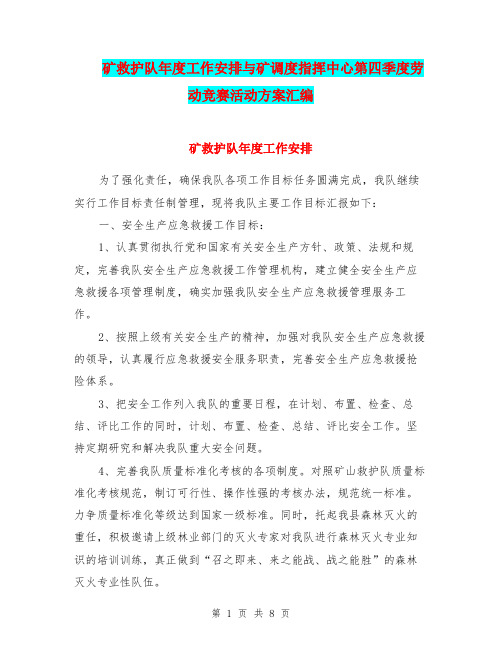 矿救护队年度工作安排与矿调度指挥中心第四季度劳动竞赛活动方案汇编

矿救护队年度工作安排

为了强化责任，确保我队各项工作目标任务圆满完成，我队继续实行工作目标责任制管理，现将我队主要工作目标汇报如下：

一、安全生产应急救援工作目标：

1、认真贯彻执行党和国家有关安全生产方针、政策、法规和规定，完善我队安全生产应急救援工作管理机构，建立健全安全生产应急救援各项管理制度，确实加强我队安全生产应急救援管理服务工作。

2、按照上级有关安全生产的精神，加强对我队安全生产应急救援的领导，认真履行应急救援安全服务职责，完善安全生产应急救援抢险体系。

3、把安全工作列入我队的重要日程，在计划、布置、检查、总结、评比工作的同时，计划、布置、检查、总结、评比安全工作。坚持定期研究和解决我队重大安全问题。

4、完善我队质量标准化考核的各项制度。对照矿山救护队质量标准化考核规范，制订可行性、操作性强的考核办法，规范统一标准。力争质量标准化等级达到国家一级标准。同时，托起我县森林灭火的重任，积极邀请上级林业部门的灭火专家对我队进行森林灭火专业知识的培训训练，真正做到“召之即来、来之能战、战之能胜”的森林灭火专业性队伍。

第 1 页 共 8 页